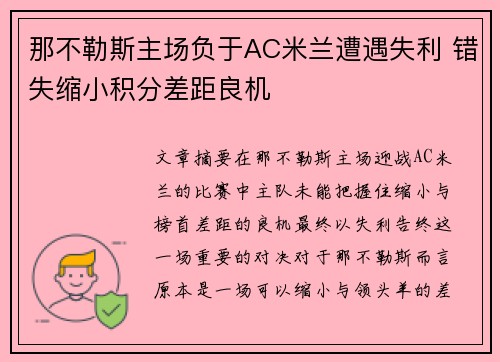 那不勒斯主场负于AC米兰遭遇失利 错失缩小积分差距良机

文章摘要在那不勒斯主场迎战AC米兰的比赛中主队未能把握住缩小与榜首差距的良机最终以失利告终这一场重要的对决对于那不勒斯而言原本是一场可以缩小与领头羊的差